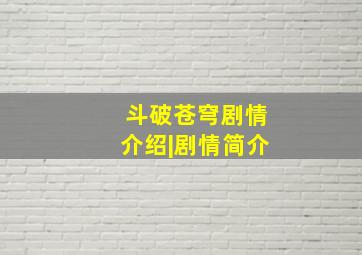 斗破苍穹剧情介绍|剧情简介